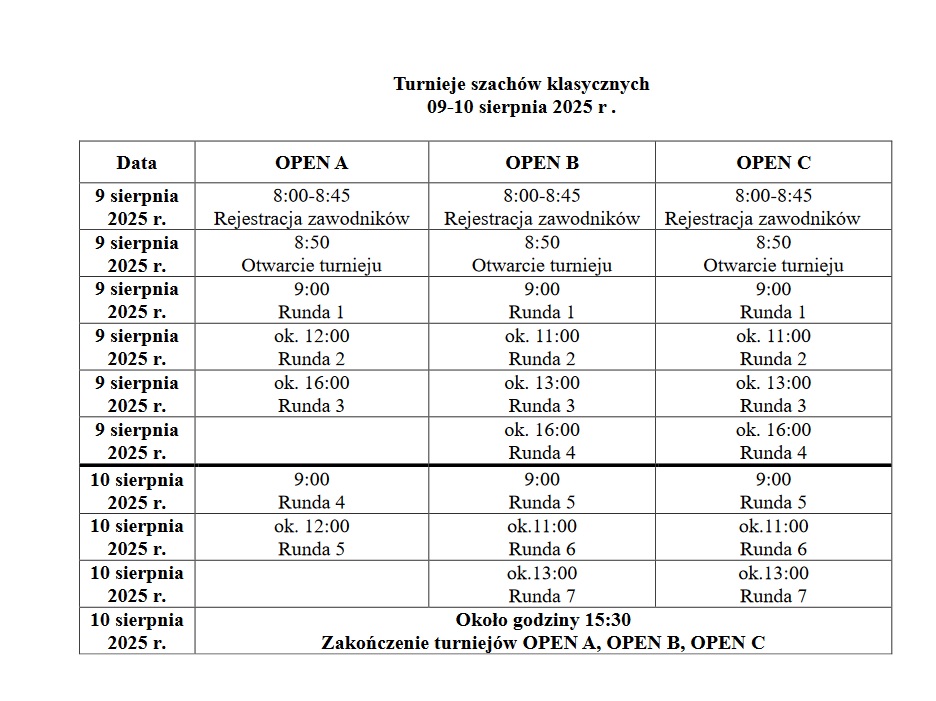 Turnieje szachów klasycznych
09-10 sierpnia 2025 r .

| Data | OPEN A | OPEN B | OPEN C |
|---|---|---|---|
| 9 sierpnia 2025 r. | 8:00-8:45 Rejestracja zawodników | 8:00-8:45 Rejestracja zawodników | 8:00-8:45 Rejestracja zawodników |
| 9 sierpnia 2025 r. | 8:50 Otwarcie turnieju | 8:50 Otwarcie turnieju | 8:50 Otwarcie turnieju |
| 9 sierpnia 2025 r. | 9:00 Runda 1 | 9:00 Runda 1 | 9:00 Runda 1 |
| 9 sierpnia 2025 r. | ok. 12:00 Runda 2 | ok. 11:00 Runda 2 | ok. 11:00 Runda 2 |
| 9 sierpnia 2025 r. | ok. 16:00 Runda 3 | ok. 13:00 Runda 3 | ok. 13:00 Runda 3 |
| 9 sierpnia 2025 r. | | ok. 16:00 Runda 4 | ok. 16:00 Runda 4 |
| 10 sierpnia 2025 r. | 9:00 Runda 4 | 9:00 Runda 5 | 9:00 Runda 5 |
| 10 sierpnia 2025 r. | ok. 12:00 Runda 5 | ok.11:00 Runda 6 | ok.11:00 Runda 6 |
| 10 sierpnia 2025 r. | | ok.13:00 Runda 7 | ok.13:00 Runda 7 |
| 10 sierpnia 2025 r. | Około godziny 15:30 Zakończenie turniejów OPEN A, OPEN B, OPEN C | | |